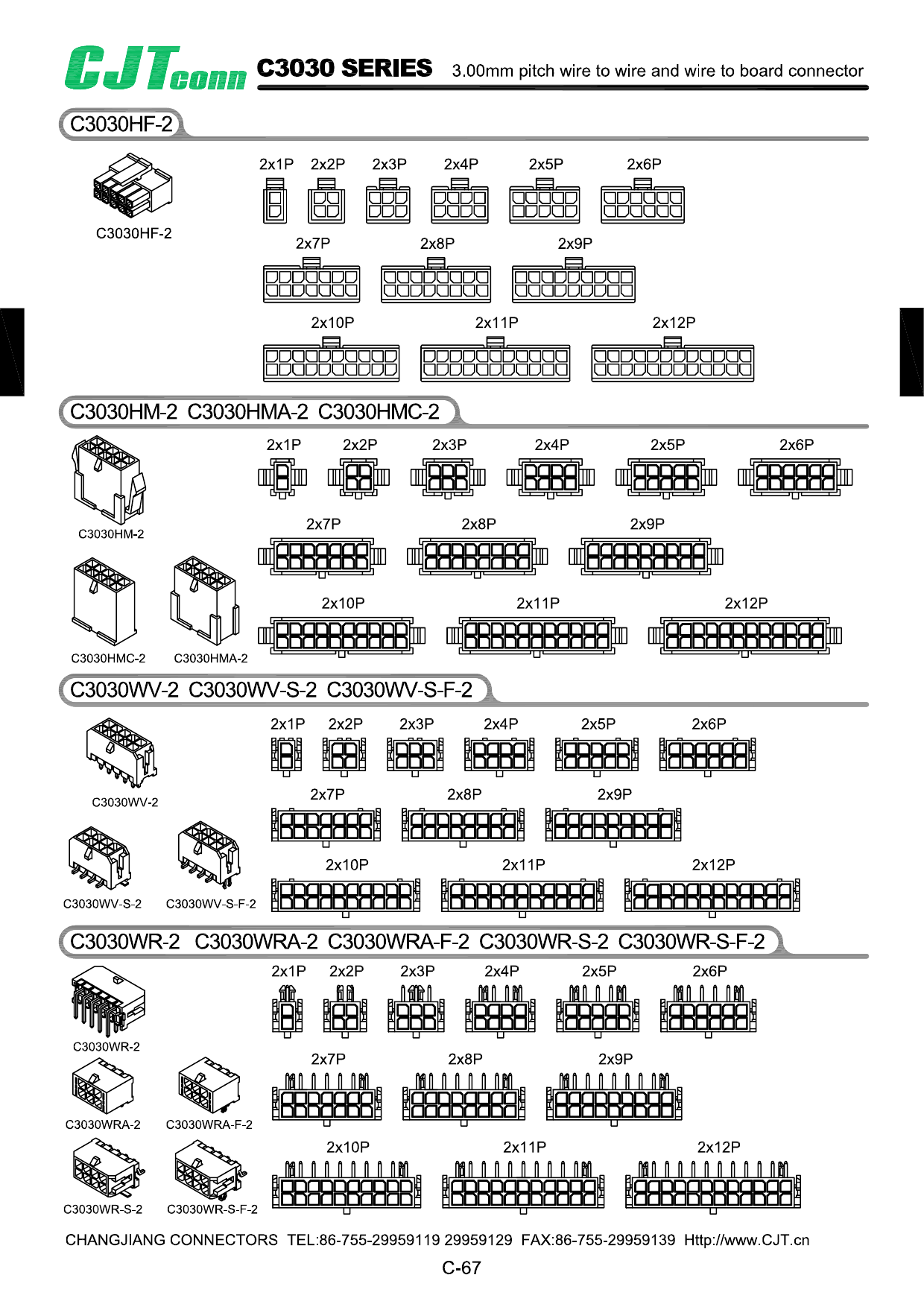 CJTconn C3030 SERIES 3.00mm pitch wire to wire and wire to board connector

C3030HF-2

C3030HF-2

2x1P 2x2P 2x3P 2x4P 2x5P 2x6P

2x7P 2x8P 2x9P

2x10P 2x11P 2x12P

C3030HM-2 C3030HMA-2 C3030HMC-2

C3030HM-2

C3030HMC-2 C3030HMA-2

2x1P 2x2P 2x3P 2x4P 2x5P 2x6P

2x7P 2x8P 2x9P

2x10P 2x11P 2x12P

C3030WV-2 C3030WV-S-2 C3030WV-S-F-2

C3030WV-2

C3030WV-S-2 C3030WV-S-F-2

2x1P 2x2P 2x3P 2x4P 2x5P 2x6P

2x7P 2x8P 2x9P

2x10P 2x11P 2x12P

C3030WR-2 C3030WRA-2 C3030WRA-F-2 C3030WR-S-2 C3030WR-S-F-2

C3030WR-2

C3030WRA-2 C3030WRA-F-2

C3030WR-S-2 C3030WR-S-F-2

2x1P 2x2P 2x3P 2x4P 2x5P 2x6P

2x7P 2x8P 2x9P

2x10P 2x11P 2x12P

CHANGJIANG CONNECTORS TEL:86-755-29959119 29959129 FAX:86-755-29959139 Http://www.CJT.cn

C-67